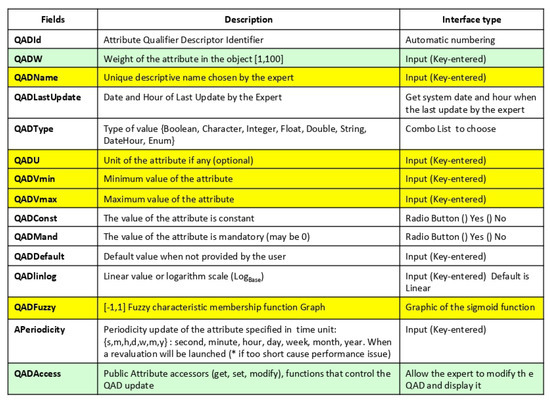 | Fields | Description | Interface type |
|---|---|---|
| QADId | Attribute Qualifier Descriptor Identifier | Automatic numbering |
| QADW | Weight of the attribute in the object [1,100] | Input (Key-entered) |
| QADName | Unique descriptive name chosen by the expert | Input (Key-entered) |
| QADLastUpdate | Date and Hour of Last Update by the Expert | Get system date and hour when the last update by the expert |
| QADType | Type of value {Boolean, Character, Integer, Float, Double, String, DateHour, Enum} | Combo List to choose |
| QADU | Unit of the attribute if any (optional) | Input (Key-entered) |
| QADVmin | Minimum value of the attribute | Input (Key-entered) |
| QADVmax | Maximum value of the attribute | Input (Key-entered) |
| QADConst | The value of the attribute is constant | Radio Button () Yes () No |
| QADMand | The value of the attribute is mandatory (may be 0) | Radio Button () Yes () No |
| QADDefault | Default value when not provided by the user | Input (Key-entered) |
| QADlinlog | Linear value or logarithm scale ($Log_{Base}$) | Input (Key-entered) Default is Linear |
| QADFuzzy | [-1,1] Fuzzy characteristic membership function Graph | Graphic of the sigmoid function |
| APeriodicity | Periodicity update of the attribute specified in time unit: {s,m,h,d,w,m,y} : second, minute, hour, day, week, month, year. When a revaluation will be launched (* if too short cause performance issue) | Input (Key-entered) |
| QADAccess | Public Attribute accessors (get, set, modify), functions that control the QAD update | Allow the expert to modify th e QAD and display it |